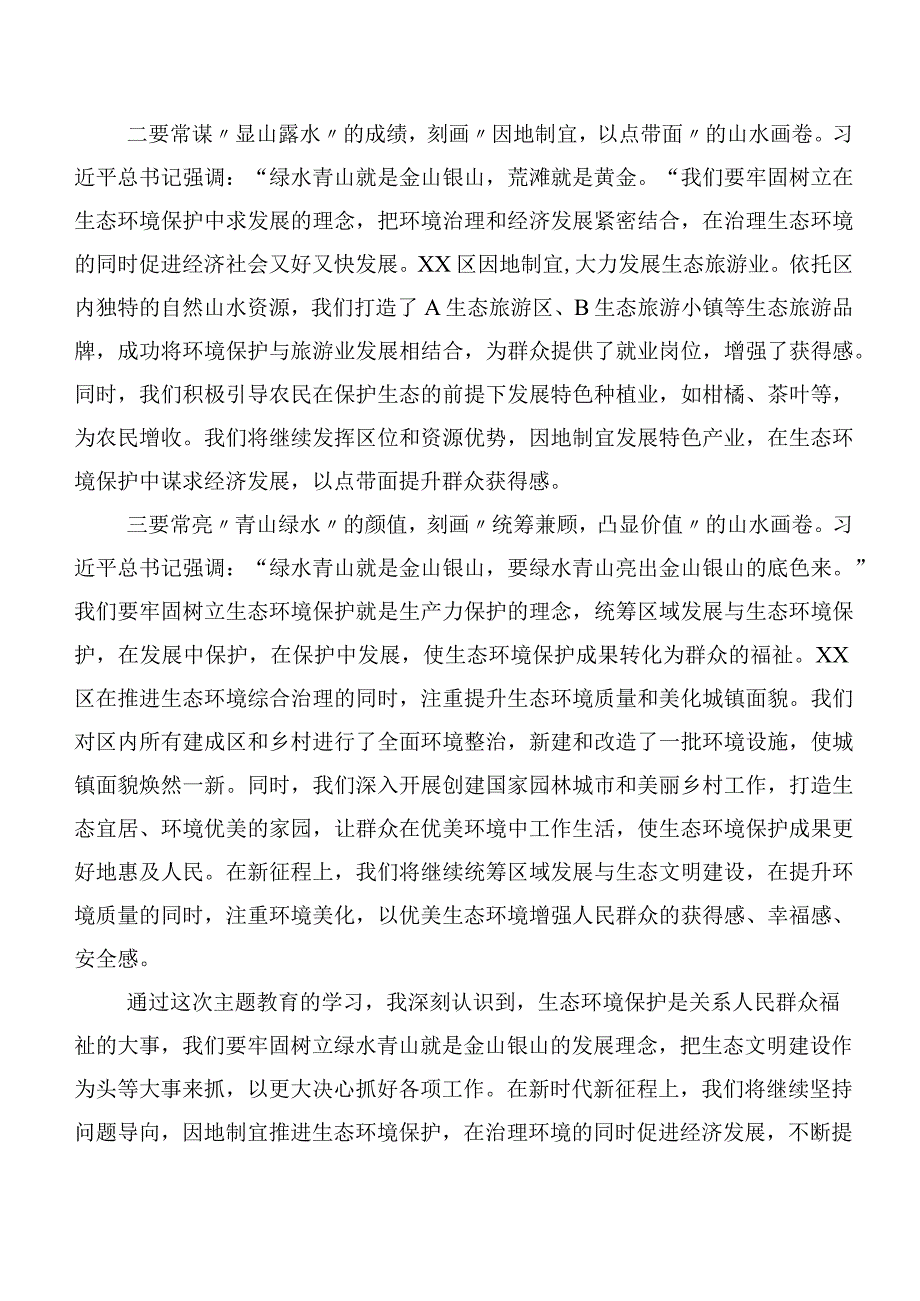 二要常谋〃显山露水〃的成绩，刻画〃因地制宜，以点带面〃的山水画卷。习近平总书记强调：“绿水青山就是金山银山，荒滩就是黄金。“我们要牢固树立在生态环境保护中求发展的理念，把环境治理和经济发展紧密结合，在治理生态环境的同时促进经济社会又好又快发展。XX区因地制宜,大力发展生态旅游业。依托区内独特的自然山水资源，我们打造了A生态旅游区、B生态旅游小镇等生态旅游品牌，成功将环境保护与旅游业发展相结合，为群众提供了就业岗位，增强了获得感。同时，我们积极引导农民在保护生态的前提下发展特色种植业，如柑橘、茶叶等，为农民增收。我们将继续发挥区位和资源优势，因地制宜发展特色产业，在生态环境保护中谋求经济发展，以点带面提升群众获得感。

三要常亮〃青山绿水〃的颜值，刻画〃统筹兼顾，凸显价值〃的山水画卷。习近平总书记强调：“绿水青山就是金山银山，要绿水青山亮出金山银山的底色来。”我们要牢固树立生态环境保护就是生产力保护的理念，统筹区域发展与生态环境保护，在发展中保护，在保护中发展，使生态环境保护成果转化为群众的福祉。XX区在推进生态环境综合治理的同时，注重提升生态环境质量和美化城镇面貌。我们对区内所有建成区和乡村进行了全面环境整治，新建和改造了一批环境设施，使城镇面貌焕然一新。同时，我们深入开展创建国家园林城市和美丽乡村工作，打造生态宜居、环境优美的家园，让群众在优美环境中工作生活，使生态环境保护成果更好地惠及人民。在新征程上，我们将继续统筹区域发展与生态文明建设，在提升环境质量的同时，注重环境美化，以优美生态环境增强人民群众的获得感、幸福感、安全感。

通过这次主题教育的学习，我深刻认识到，生态环境保护是关系人民群众福祉的大事，我们要牢固树立绿水青山就是金山银山的发展理念，把生态文明建设作为头等大事来抓，以更大决心抓好各项工作。在新时代新征程上，我们将继续坚持问题导向，因地制宜推进生态环境保护，在治理环境的同时促进经济发展，不断提